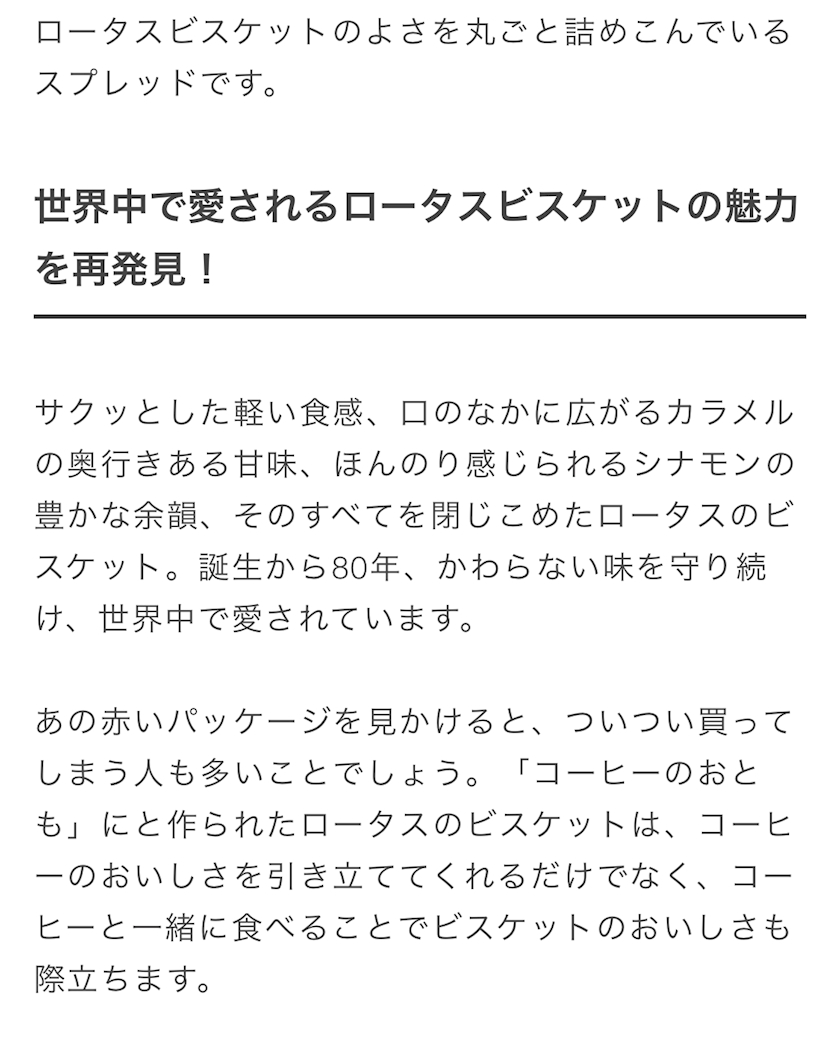 ロータスビスケットのよさを丸ごと詰めこんでいるスプレッドです。

世界中で愛されるロータスビスケットの魅力を再発見！

サクッとした軽い食感、口のなかに広がるカラメルの奥行きある甘味、ほんのり感じられるシナモンの豊かな余韻、そのすべてを閉じこめたロータスのビスケット。誕生から80年、かわらない味を守り続け、世界中で愛されています。

あの赤いパッケージを見かけると、ついつい買ってしまう人も多いことでしょう。「コーヒーのおとも」にと作られたロータスのビスケットは、コーヒーのおいしさを引き立ててくれるだけでなく、コーヒーと一緒に食べることでビスケットのおいしさも際立ちます。